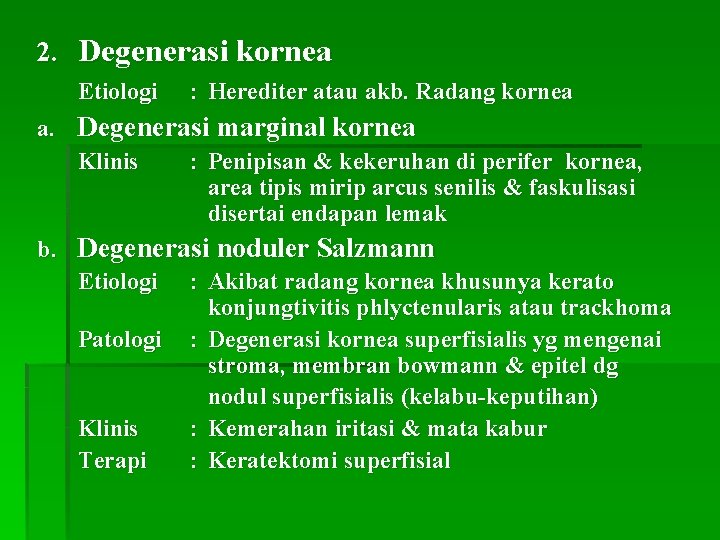 2. Degenerasi kornea

Etiologi : Herediter atau akb. Radang kornea

a. Degenerasi marginal kornea

Klinis : Penipisan & kekeruhan di perifer kornea, area tipis mirip arcus senilis & faskulisasi disertai endapan lemak

b. Degenerasi noduler Salzmann

Etiologi : Akibat radang kornea khusunya kerato konjungtivitis phlyctenularis atau trackhoma

Patologi : Degenerasi kornea superfisialis yg mengenai stroma, membran bowmann & epitel dg nodul superfisialis (kelabu-keputihan)

Klinis : Kemerahan iritasi & mata kabur

Terapi : Keratektomi superfisial